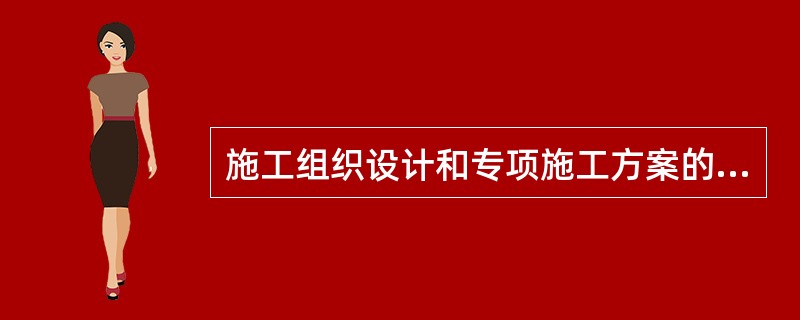 施工组织设计和专项施工方案的...